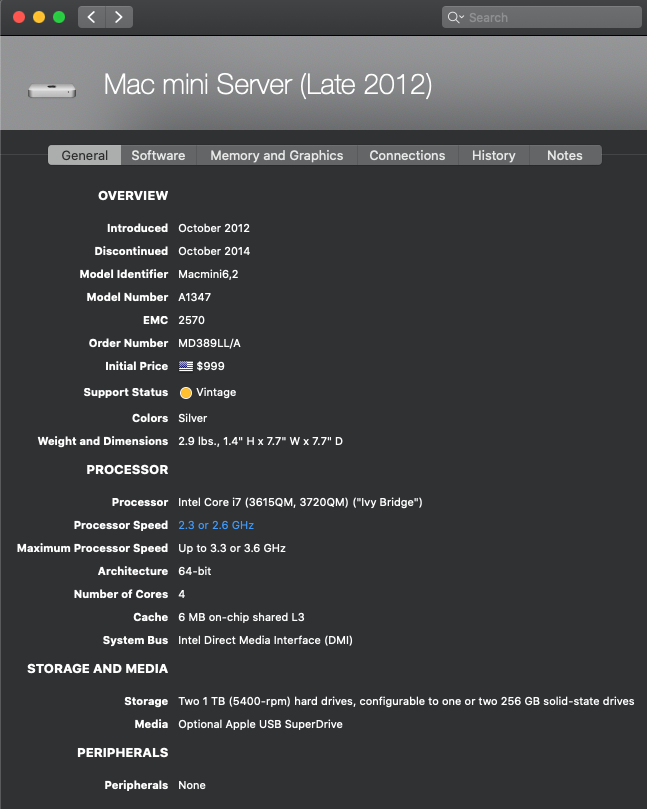 Search

Mac mini Server (Late 2012)

General Software Memory and Graphics Connections History Notes

OVERVIEW

| | |
|---|---|
| Introduced | October 2012 |
| Discontinued | October 2014 |
| Model Identifier | Macmini6,2 |
| Model Number | A1347 |
| EMC | 2570 |
| Order Number | MD389LL/A |
| Initial Price | $999 |
| Support Status | Vintage |
| Colors | Silver |
| Weight and Dimensions | 2.9 lbs., 1.4" H x 7.7" W x 7.7" D |

PROCESSOR

| | |
|---|---|
| Processor | Intel Core i7 (3615QM, 3720QM) ("Ivy Bridge") |
| Processor Speed | 2.3 or 2.6 GHz |
| Maximum Processor Speed | Up to 3.3 or 3.6 GHz |
| Architecture | 64-bit |
| Number of Cores | 4 |
| Cache | 6 MB on-chip shared L3 |
| System Bus | Intel Direct Media Interface (DMI) |

STORAGE AND MEDIA

| | |
|---|---|
| Storage | Two 1 TB (5400-rpm) hard drives, configurable to one or two 256 GB solid-state drives |
| Media | Optional Apple USB SuperDrive |

PERIPHERALS

| | |
|---|---|
| Peripherals | None |